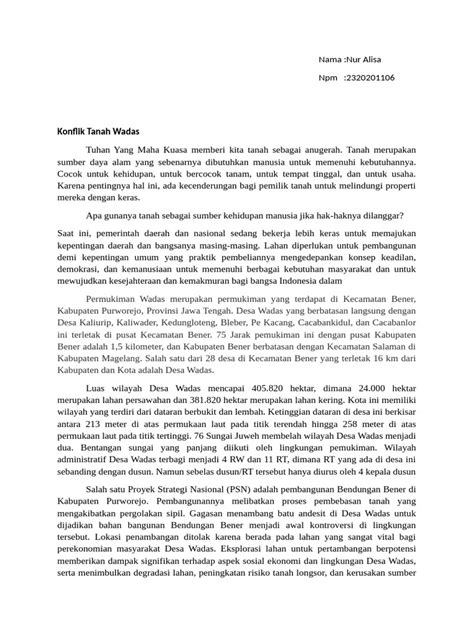 Nama :Nur Alisa

Npm :2320201106

Konflik Tanah Wadas

Tuhan Yang Maha Kuasa memberi kita tanah sebagai anugerah. Tanah merupakan sumber daya alam yang sebenarnya dibutuhkan manusia untuk memenuhi kebutuhannya. Cocok untuk kehidupan, untuk bercocok tanam, untuk tempat tinggal, dan untuk usaha. Karena pentingnya hal ini, ada kecenderungan bagi pemilik tanah untuk melindungi properti mereka dengan keras.

Apa gunanya tanah sebagai sumber kehidupan manusia jika hak-haknya dilanggar?

Saat ini, pemerintah daerah dan nasional sedang bekerja lebih keras untuk memajukan kepentingan daerah dan bangsanya masing-masing. Lahan diperlukan untuk pembangunan demi kepentingan umum yang praktik pembeliannya mengedepankan konsep keadilan, demokrasi, dan kemanusiaan untuk memenuhi berbagai kebutuhan masyarakat dan untuk mewujudkan kesejahteraan dan kemakmuran bagi bangsa Indonesia dalam

Permukiman Wadas merupakan permukiman yang terdapat di Kecamatan Bener, Kabupaten Purworejo, Provinsi Jawa Tengah. Desa Wadas yang berbatasan langsung dengan Desa Kaliurip, Kaliwader, Kedungloteng, Bleber, Pe Kacang, Cacabankidul, dan Cacabanlor ini terletak di pusat Kecamatan Bener. 75 Jarak pemukiman ini dengan pusat Kabupaten Bener adalah 1,5 kilometer, dan Kabupaten Bener berbatasan dengan Kecamatan Salaman di Kabupaten Magelang. Salah satu dari 28 desa di Kecamatan Bener yang terletak 16 km dari Kabupaten dan Kota adalah Desa Wadas.

Luas wilayah Desa Wadas mencapai 405.820 hektar, dimana 24.000 hektar merupakan lahan persawahan dan 381.820 hektar merupakan lahan kering. Kota ini memiliki wilayah yang terdiri dari dataran berbukit dan lembah. Ketinggian dataran di desa ini berkisar antara 213 meter di atas permukaan laut pada titik terendah hingga 258 meter di atas permukaan laut pada titik tertinggi. 76 Sungai Juweh membelah wilayah Desa Wadas menjadi dua. Bentangan sungai yang panjang diikuti oleh lingkungan pemukiman. Wilayah administratif Desa Wadas terbagi menjadi 4 RW dan 11 RT, dimana RT yang ada di desa ini sebanding dengan dusun. Namun sebelas dusun/RT tersebut hanya diurus oleh 4 kepala dusun

Salah satu Proyek Strategi Nasional (PSN) adalah pembangunan Bendungan Bener di Kabupaten Purworejo. Pembangunannya melibatkan proses pembebasan tanah yang mengakibatkan pergolakan sipil. Gagasan menambang batu andesit di Desa Wadas untuk dijadikan bahan bangunan Bendungan Bener menjadi awal kontroversi di lingkungan tersebut. Lokasi penambangan ditolak karena berada pada lahan yang sangat vital bagi perekonomian masyarakat Desa Wadas. Eksplorasi lahan untuk pertambangan berpotensi memberikan dampak signifikan terhadap aspek sosial ekonomi dan lingkungan Desa Wadas, serta menimbulkan degradasi lahan, peningkatan risiko tanah longsor, dan kerusakan sumber